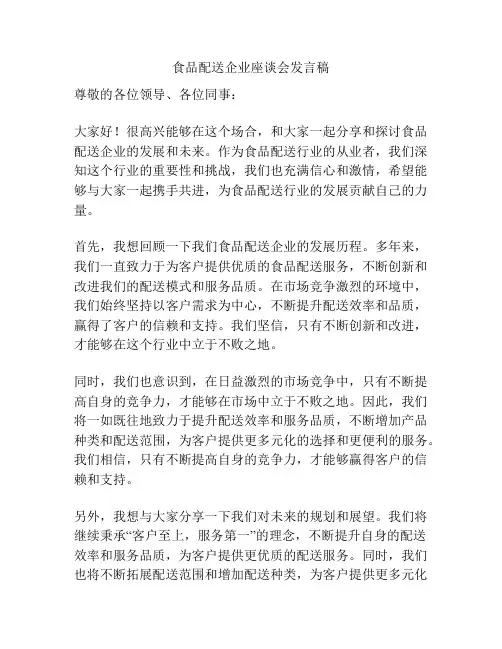 食品配送企业座谈会发言稿

尊敬的各位领导、各位同事：

大家好！很高兴能够在这个场合，和大家一起分享和探讨食品配送企业的发展和未来。作为食品配送行业的从业者，我们深知这个行业的重要性和挑战，我们也充满信心和激情，希望能够与大家一起携手共进，为食品配送行业的发展贡献自己的力量。

首先，我想回顾一下我们食品配送企业的发展历程。多年来，我们一直致力于为客户提供优质的食品配送服务，不断创新和改进我们的配送模式和服务品质。在市场竞争激烈的环境中，我们始终坚持以客户需求为中心，不断提升配送效率和品质，赢得了客户的信赖和支持。我们坚信，只有不断创新和改进，才能够在这个行业中立于不败之地。

同时，我们也意识到，在日益激烈的市场竞争中，只有不断提高自身的竞争力，才能够在市场中立于不败之地。因此，我们将一如既往地致力于提升配送效率和服务品质，不断增加产品种类和配送范围，为客户提供更多元化的选择和更便利的服务。我们相信，只有不断提高自身的竞争力，才能够赢得客户的信赖和支持。

另外，我想与大家分享一下我们对未来的规划和展望。我们将继续秉承“客户至上，服务第一”的理念，不断提升自身的配送效率和服务品质，为客户提供更优质的配送服务。同时，我们也将不断拓展配送范围和增加配送种类，为客户提供更多元化